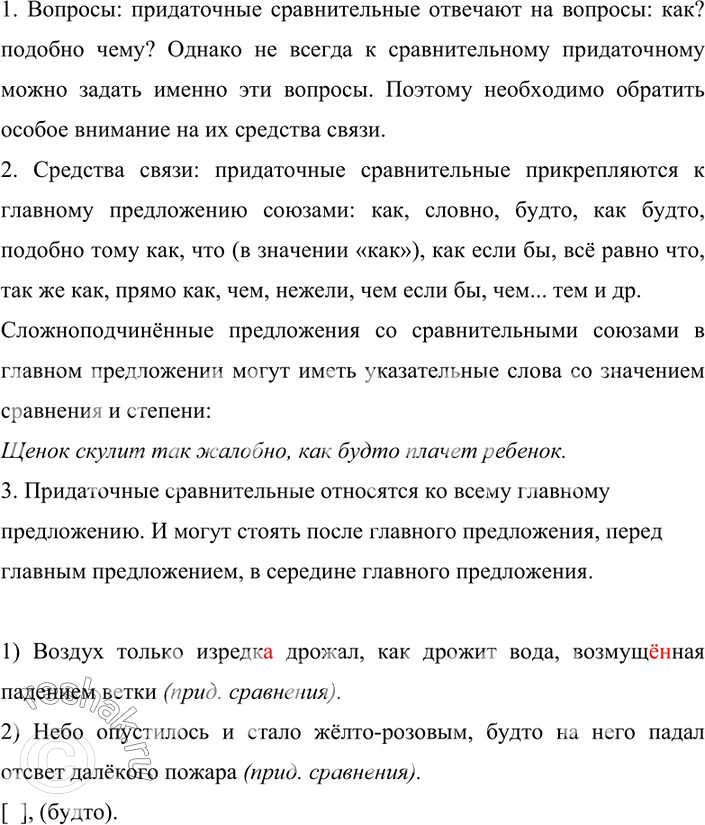 1. Вопросы: придаточные сравнительные отвечают на вопросы: как? подобно чему? Однако не всегда к сравнительному придаточному можно задать именно эти вопросы. Поэтому необходимо обратить особое внимание на их средства связи.

2. Средства связи: придаточные сравнительные прикрепляются к главному предложению союзами: как, словно, будто, как будто, подобно тому как, что (в значении «как»), как если бы, всё равно что, так же как, прямо как, чем, нежели, чем если бы, чем... тем и др.

Сложноподчинённые предложения со сравнительными союзами в главном предложении могут иметь указательные слова со значением сравнения и степени:

Щенок скулит так жалобно, как будто плачет ребенок.

3. Придаточные сравнительные относятся ко всему главному предложению. И могут стоять после главного предложения, перед главным предложением, в середине главного предложения.

1) Воздух только изредка дрожал, как дрожит вода, возмущённая падением ветки (прид. сравнения).

2) Небо опустилось и стало жёлто-розовым, будто на него падал отсвет далёкого пожара (прид. сравнения).

[ ], (будто).

reshak.ru